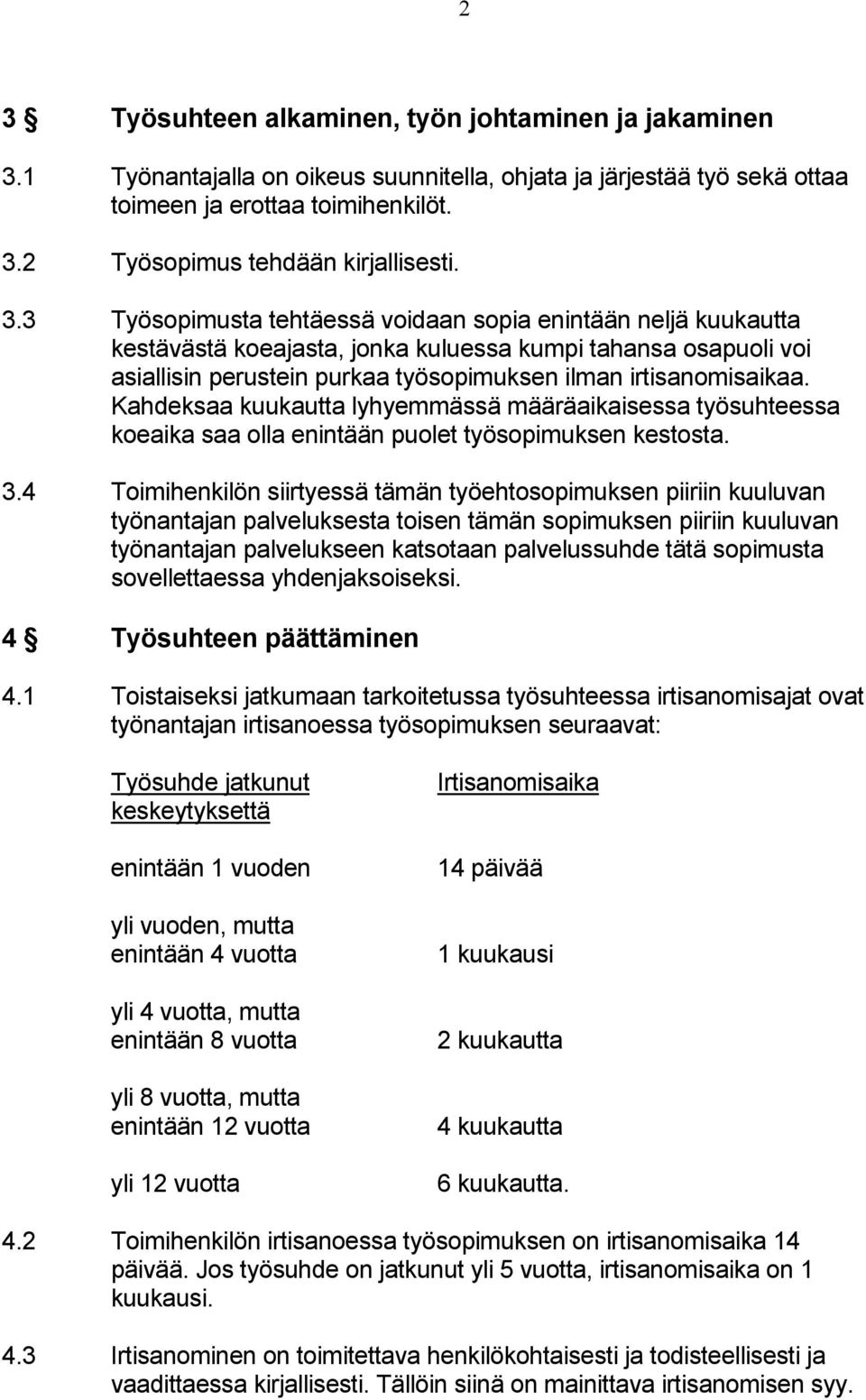 2

3 § Työsuhteen alkaminen, työn johtaminen ja jakaminen

3.1 Työnantajalla on oikeus suunnitella, ohjata ja järjestää työ sekä ottaa toimeen ja erottaa toimihenkilöt.

3.2 Työsopimus tehdään kirjallisesti.

3.3 Työsopimusta tehtäessä voidaan sopia enintään neljä kuukautta kestävästä koeajasta, jonka kuluessa kumpi tahansa osapuoli voi asiallisin perustein purkaa työsopimuksen ilman irtisanomisaikaa. Kahdeksaa kuukautta lyhyemmässä määräaikaisessa työsuhteessa koeaika saa olla enintään puolet työsopimuksen kestosta.

3.4 Toimihenkilön siirtyessä tämän työehtosopimuksen piiriin kuuluvan työnantajan palveluksesta toisen tämän sopimuksen piiriin kuuluvan työnantajan palvelukseen katsotaan palvelussuhde tätä sopimusta sovellettaessa yhdenjaksoiseksi.

4 § Työsuhteen päättäminen

4.1 Toistaiseksi jatkumaan tarkoitetussa työsuhteessa irtisanomisajat ovat työnantajan irtisanoessa työsopimuksen seuraavat:

| Työsuhde jatkunut keskeytyksettä | Irtisanomisaika |
|---|---|
| enintään 1 vuoden | 14 päivää |
| yli vuoden, mutta enintään 4 vuotta | 1 kuukausi |
| yli 4 vuotta, mutta enintään 8 vuotta | 2 kuukautta |
| yli 8 vuotta, mutta enintään 12 vuotta | 4 kuukautta |
| yli 12 vuotta | 6 kuukautta. |

4.2 Toimihenkilön irtisanoessa työsopimuksen on irtisanomisaika 14 päivää. Jos työsuhde on jatkunut yli 5 vuotta, irtisanomisaika on 1 kuukausi.

4.3 Irtisanominen on toimitettava henkilökohtaisesti ja todisteellisesti ja vaadittaessa kirjallisesti. Tällöin siinä on mainittava irtisanomisen syy.